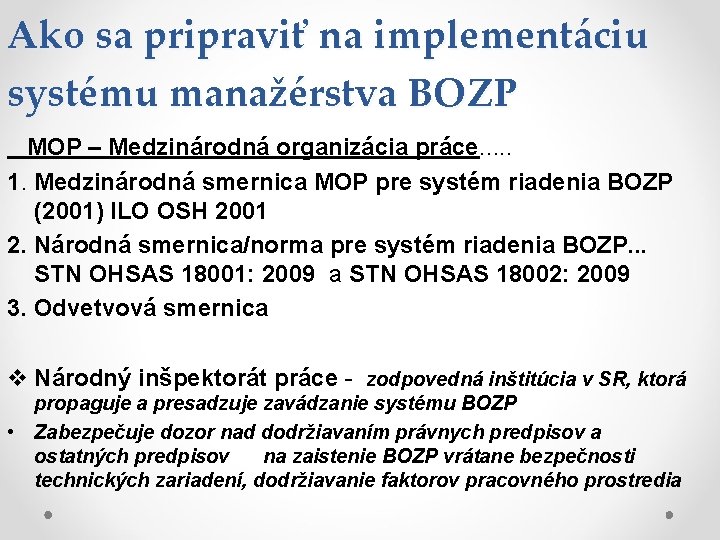 Ako sa pripraviť na implementáciu systému manažérstva BOZP

MOP – Medzinárodná organizácia práce.....

1. Medzinárodná smernica MOP pre systém riadenia BOZP (2001) ILO OSH 2001

2. Národná smernica/norma pre systém riadenia BOZP... STN OHSAS 18001: 2009 a STN OHSAS 18002: 2009

3. Odvetvová smernica

❖ Národný inšpektorát práce - zodpovedná inštitúcia v SR, ktorá propaguje a presadzuje zavádzanie systému BOZP

• Zabezpečuje dozor nad dodržiavaním právnych predpisov a ostatných predpisov na zaistenie BOZP vrátane bezpečnosti technických zariadení, dodržiavanie faktorov pracovného prostredia